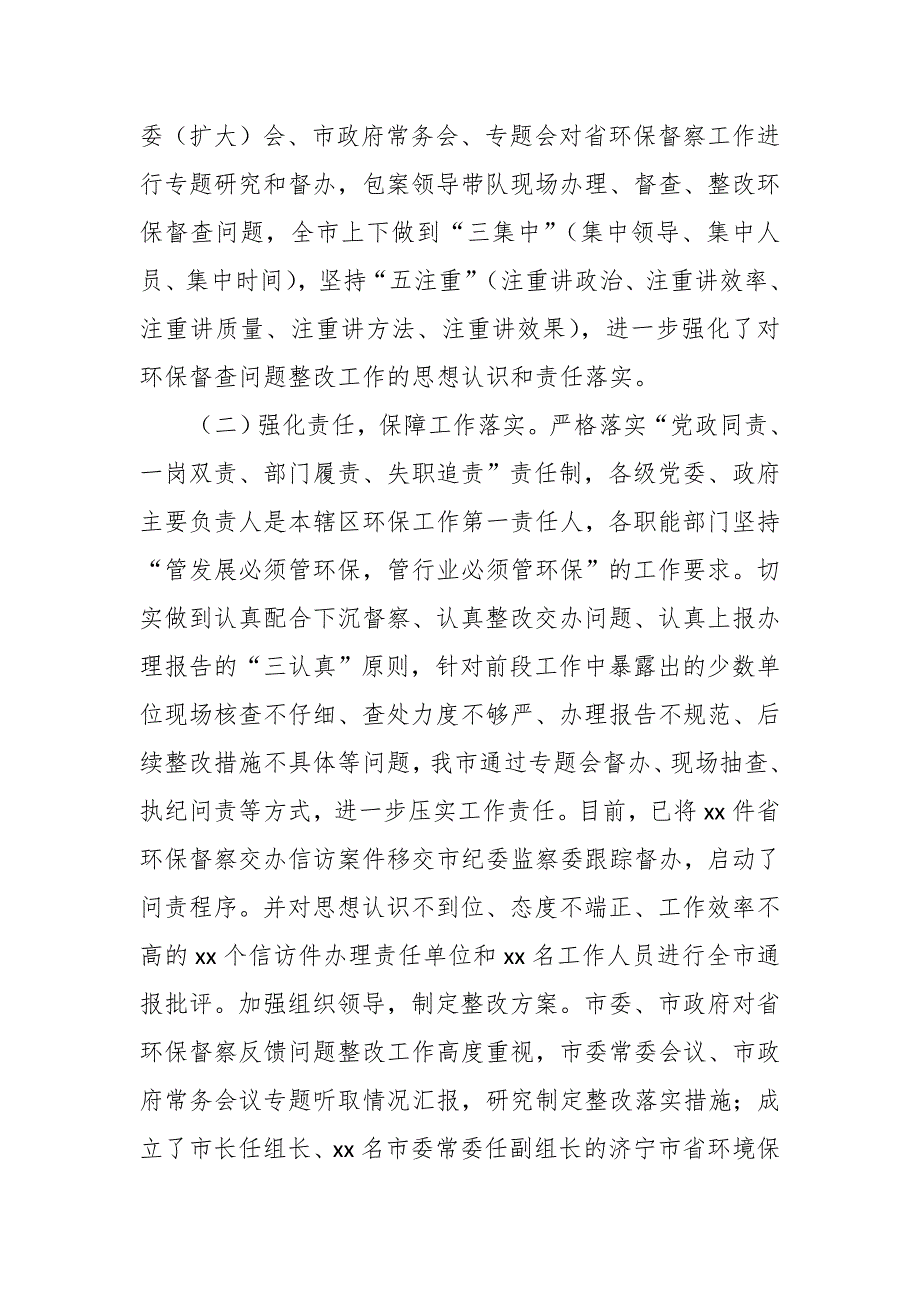 委（扩大）会、市政府常务会、专题会对省环保督察工作进行专题研究和督办，包案领导带队现场办理、督查、整改环保督查问题，全市上下做到“三集中”（集中领导、集中人员、集中时间），坚持“五注重”（注重讲政治、注重讲效率、注重讲质量、注重讲方法、注重讲效果），进一步强化了对环保督查问题整改工作的思想认识和责任落实。

（二）强化责任，保障工作落实。严格落实“党政同责、一岗双责、部门履责、失职追责”责任制，各级党委、政府主要负责人是本辖区环保工作第一责任人，各职能部门坚持“管发展必须管环保，管行业必须管环保”的工作要求。切实做到认真配合下沉督察、认真整改交办问题、认真上报办理报告的“三认真”原则，针对前段工作中暴露出的少数单位现场核查不仔细、查处力度不够严、办理报告不规范、后续整改措施不具体等问题，我市通过专题会督办、现场抽查、执纪问责等方式，进一步压实工作责任。目前，已将 xx 件省环保督察交办信访案件移交市纪委监察委跟踪督办，启动了问责程序。并对思想认识不到位、态度不端正、工作效率不高的 xx 个信访件办理责任单位和 xx 名工作人员进行全市通报批评。加强组织领导，制定整改方案。市委、市政府对省环保督察反馈问题整改工作高度重视，市委常委会议、市政府常务会议专题听取情况汇报，研究制定整改落实措施；成立了市长任组长、xx 名市委常委任副组长的济宁市省环境保